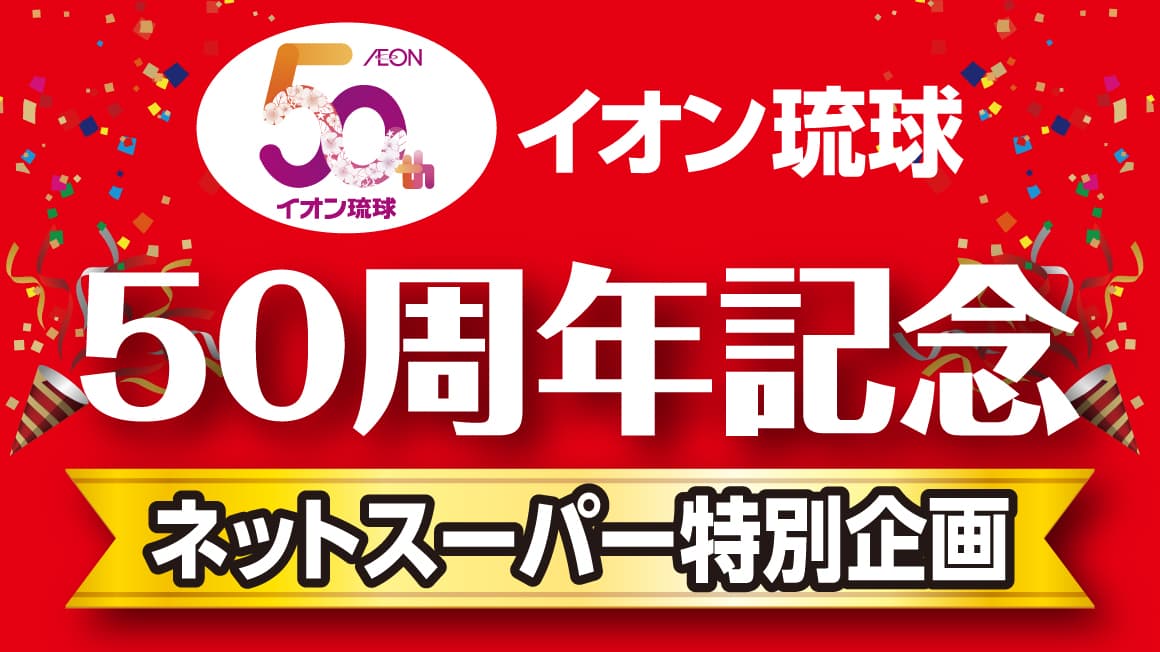 ÆON
50th
イオン琉球

イオン琉球

50周年記念

ネットスーパー特別企画